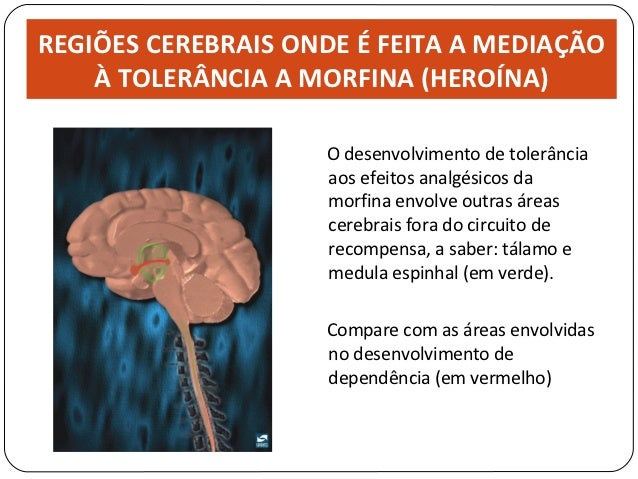 REGIÕES CEREBRAIS ONDE É FEITA A MEDIAÇÃO À TOLERÂNCIA A MORFINA (HEROÍNA)

O desenvolvimento de tolerância aos efeitos analgésicos da morfina envolve outras áreas cerebrais fora do circuito de recompensa, a saber: tálamo e medula espinhal (em verde).

Compare com as áreas envolvidas no desenvolvimento de dependência (em vermelho)